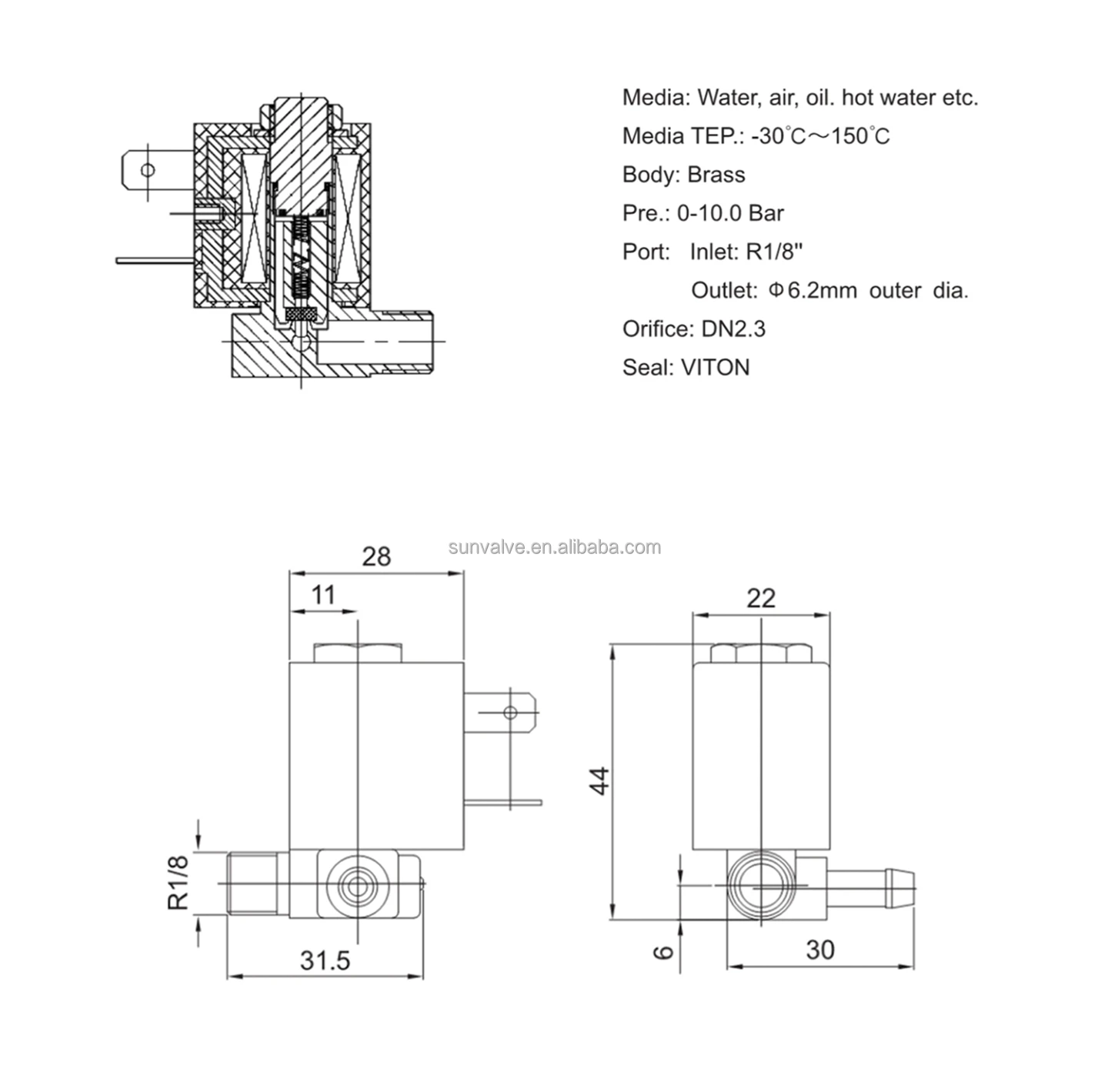 Media: Water, air, oil. hot water etc.

Media TEP.: -30°C～150°C

Body: Brass

Pre.: 0-10.0 Bar

Port: Inlet: R1/8"

Outlet: Φ6.2mm outer dia.

Orifice: DN2.3

Seal: VITON

sunvalve.en.alibaba.com

28

11

R1/8

31.5

22

44

6

30